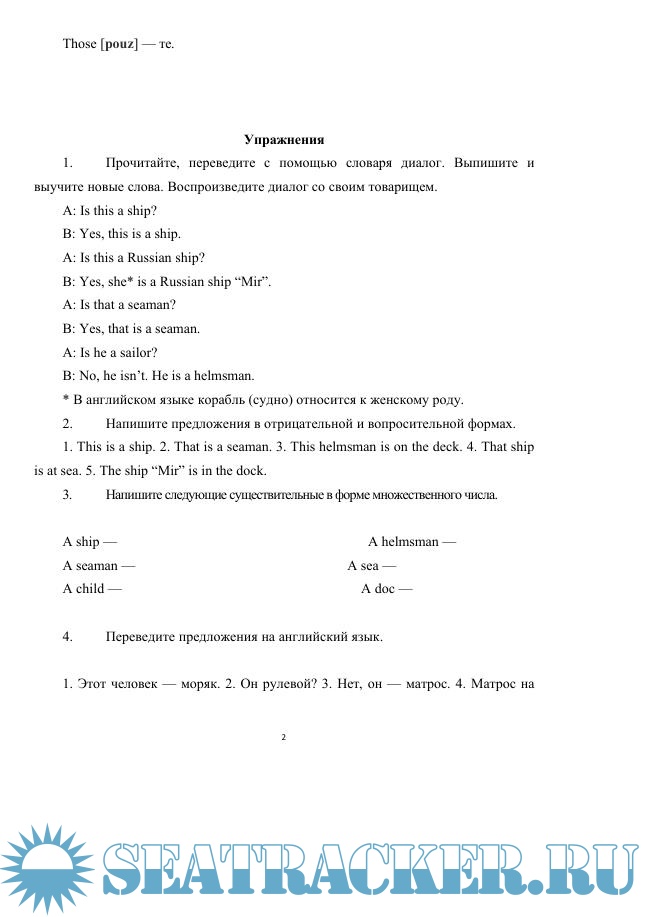 Those [pouz] — те.

Упражнения

1. Прочитайте, переведите с помощью словаря диалог. Выпишите и выучите новые слова. Воспроизведите диалог со своим товарищем.

A: Is this a ship?

B: Yes, this is a ship.

A: Is this a Russian ship?

B: Yes, she* is a Russian ship “Mir”.

A: Is that a seaman?

B: Yes, that is a seaman.

A: Is he a sailor?

B: No, he isn’t. He is a helmsman.

* В английском языке корабль (судно) относится к женскому роду.

2. Напишите предложения в отрицательной и вопросительной формах.

1. This is a ship. 2. That is a seaman. 3. This helmsman is on the deck. 4. That ship is at sea. 5. The ship “Mir” is in the dock.

3. Напишите следующие существительные в форме множественного числа.

A ship —
A seaman —
A child —

A helmsman —
A sea —
A doc —

4. Переведите предложения на английский язык.

1. Этот человек — моряк. 2. Он рулевой? 3. Нет, он — матрос. 4. Матрос на

2

SEATRACKER.RU